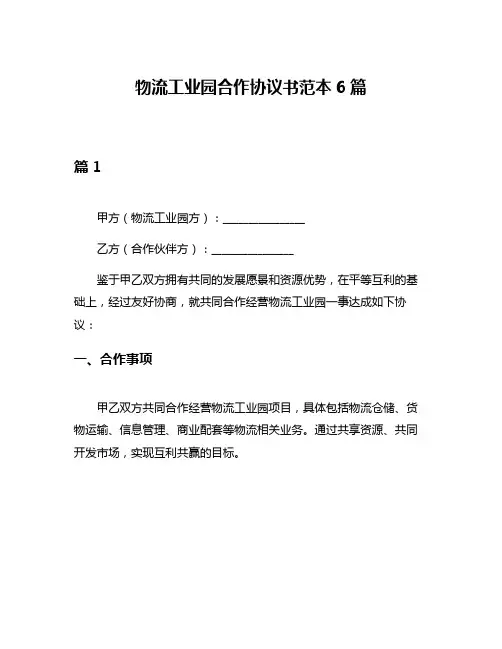 物流工业园合作协议书范本 6 篇

篇 1

甲方（物流工业园方）：______________

乙方（合作伙伴方）：______________

鉴于甲乙双方拥有共同的发展愿景和资源优势，在平等互利的基础上，经过友好协商，就共同合作经营物流工业园一事达成如下协议：

一、合作事项

甲乙双方共同合作经营物流工业园项目，具体包括物流仓储、货物运输、信息管理、商业配套等物流相关业务。通过共享资源、共同开发市场，实现互利共赢的目标。